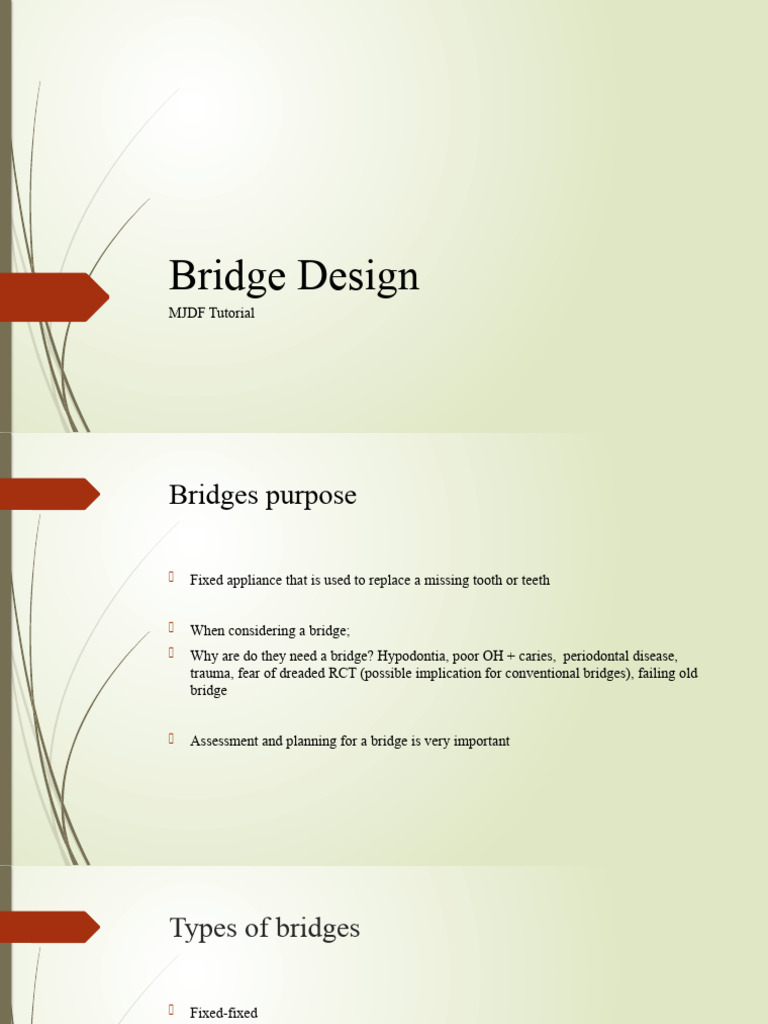 Bridge Design

MJDF Tutorial

Bridges purpose

Fixed appliance that is used to replace a missing tooth or teeth

When considering a bridge;

Why are do they need a bridge? Hypodontia, poor OH + caries, periodontal disease, trauma, fear of dreaded RCT (possible implication for conventional bridges), failing old bridge

Assessment and planning for a bridge is very important

Types of bridges

Fixed-fixed